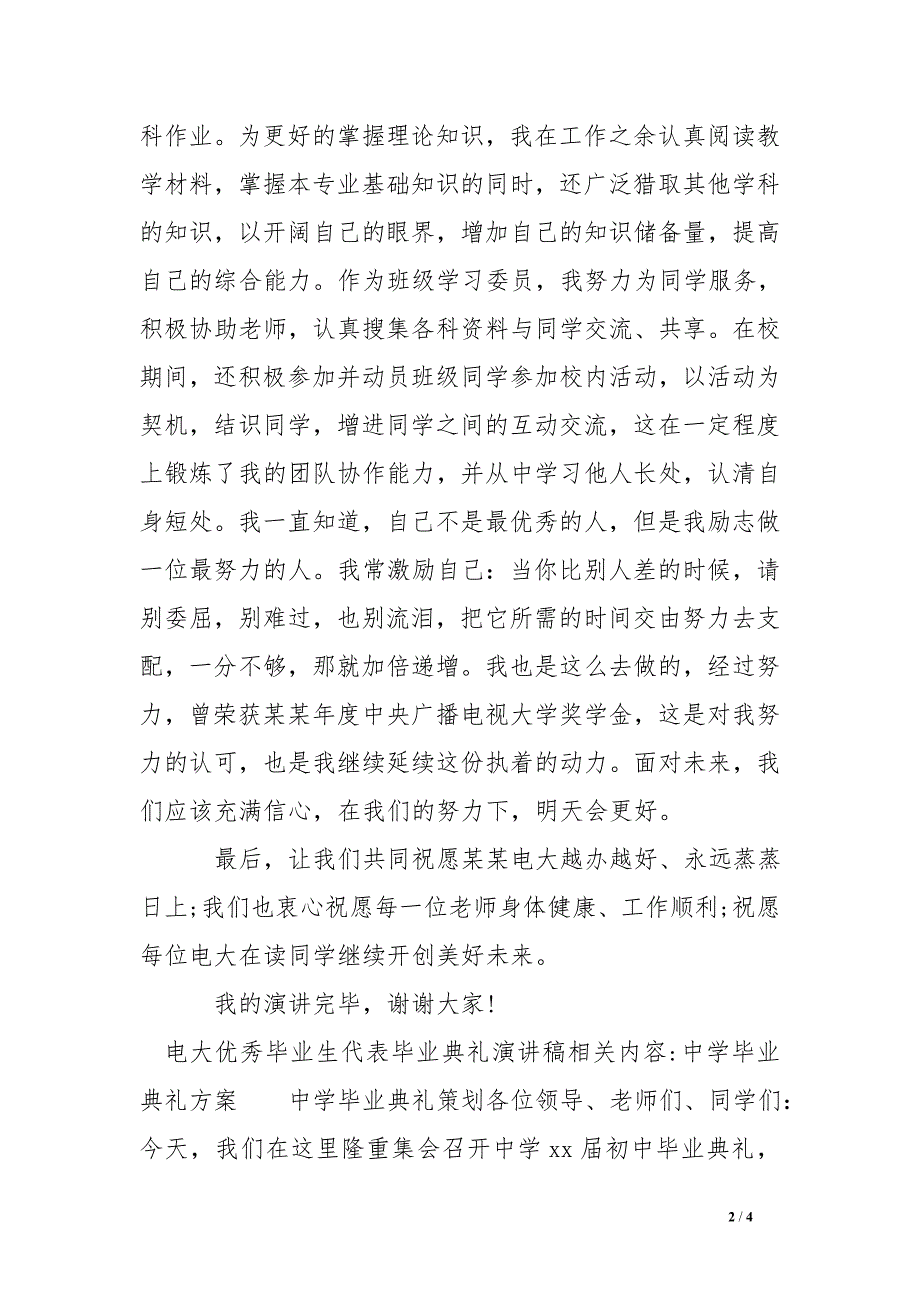 科作业。为更好的掌握理论知识，我在工作之余认真阅读教学材料，掌握本专业基础知识的同时，还广泛猎取其他学科的知识，以开阔自己的眼界，增加自己的知识储备量，提高自己的综合能力。作为班级学习委员，我努力为同学服务，积极协助老师，认真搜集各科资料与同学交流、共享。在校期间，还积极参加并动员班级同学参加校内活动，以活动为契机，结识同学，增进同学之间的互动交流，这在一定程度上锻炼了我的团队协作能力，并从中学习他人长处，认清自身短处。我一直知道，自己不是最优秀的人，但是我励志做一位最努力的人。我常激励自己：当你比别人差的时候，请别委屈，别难过，也别流泪，把它所需的时间交由努力去支配，一分不够，那就加倍递增。我也是这么去做的，经过努力，曾荣获某某年度中央广播电视大学奖学金，这是对我努力的认可，也是我继续延续这份执着的动力。面对未来，我们应该充满信心，在我们的努力下，明天会更好。

最后，让我们共同祝愿某某电大越办越好、永远蒸蒸日上;我们也衷心祝愿每一位老师身体健康、工作顺利;祝愿每位电大在读同学继续开创美好未来。

我的演讲完毕，谢谢大家!

电大优秀毕业生代表毕业典礼演讲稿相关内容:中学毕业典礼方案　　中学毕业典礼策划各位领导、老师们、同学们：今天，我们在这里隆重集会召开中学 xx 届初中毕业典礼，

2 / 4